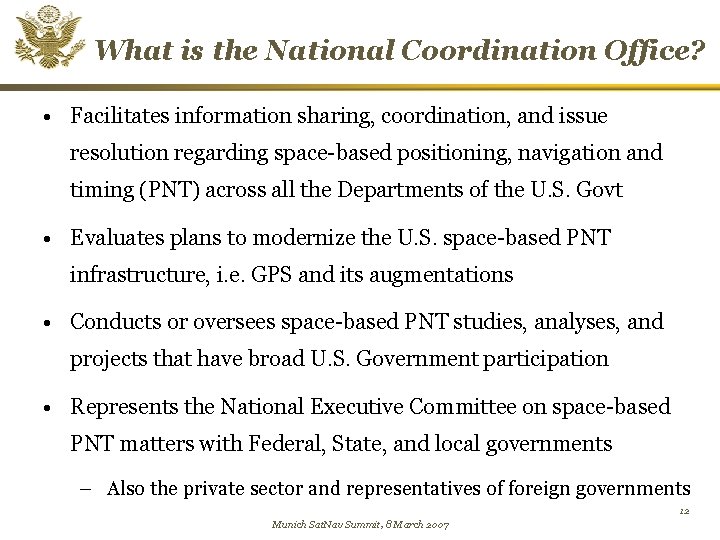 What is the National Coordination Office?

• Facilitates information sharing, coordination, and issue resolution regarding space-based positioning, navigation and timing (PNT) across all the Departments of the U.S. Govt

• Evaluates plans to modernize the U.S. space-based PNT infrastructure, i.e. GPS and its augmentations

• Conducts or oversees space-based PNT studies, analyses, and projects that have broad U.S. Government participation

• Represents the National Executive Committee on space-based PNT matters with Federal, State, and local governments

– Also the private sector and representatives of foreign governments

12

Munich SatNav Summit, 8 March 2007